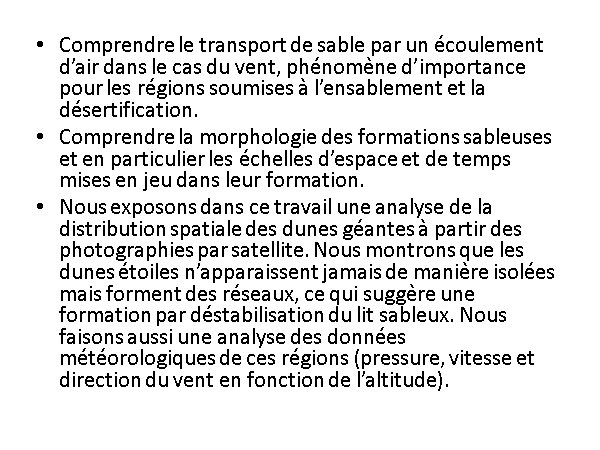 • Comprendre le transport de sable par un écoulement d'air dans le cas du vent, phénomène d'importance pour les régions soumises à l'ensablement et la désertification.

• Comprendre la morphologie des formations sableuses et en particulier les échelles d'espace et de temps mises en jeu dans leur formation.

• Nous exposons dans ce travail une analyse de la distribution spatiale des dunes géantes à partir des photographies par satellite. Nous montrons que les dunes étoiles n'apparaissent jamais de manière isolées mais forment des réseaux, ce qui suggère une formation par déstabilisation du lit sableux. Nous faisons aussi une analyse des données météorologiques de ces régions (pressure, vitesse et direction du vent en fonction de l'altitude).